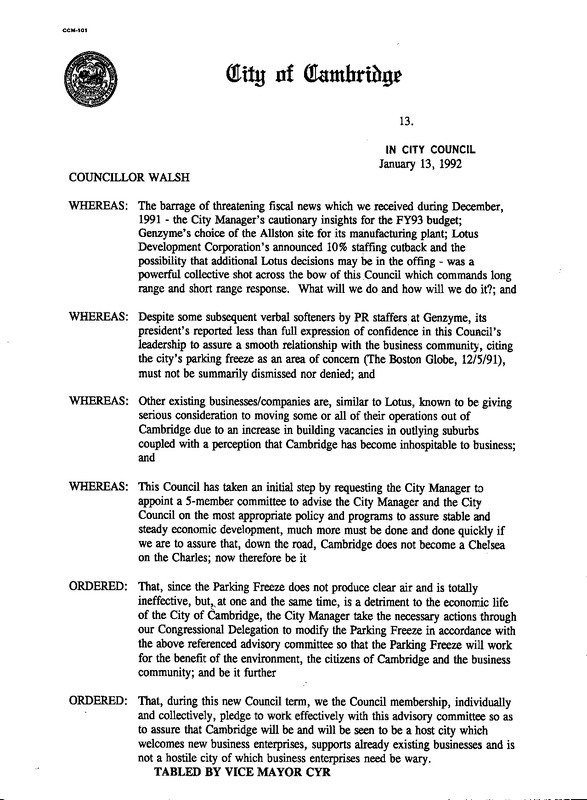 CCM-101

City of Cambridge

13.

IN CITY COUNCIL
January 13, 1992

COUNCILLOR WALSH

WHEREAS: The barrage of threatening fiscal news which we received during December, 1991 - the City Manager's cautionary insights for the FY93 budget; Genzyme's choice of the Allston site for its manufacturing plant; Lotus Development Corporation's announced 10% staffing cutback and the possibility that additional Lotus decisions may be in the offing - was a powerful collective shot across the bow of this Council which commands long range and short range response. What will we do and how will we do it?; and

WHEREAS: Despite some subsequent verbal softeners by PR staffers at Genzyme, its president's reported less than full expression of confidence in this Council's leadership to assure a smooth relationship with the business community, citing the city's parking freeze as an area of concern (The Boston Globe, 12/5/91), must not be summarily dismissed nor denied; and

WHEREAS: Other existing businesses/companies are, similar to Lotus, known to be giving serious consideration to moving some or all of their operations out of Cambridge due to an increase in building vacancies in outlying suburbs coupled with a perception that Cambridge has become inhospitable to business; and

WHEREAS: This Council has taken an initial step by requesting the City Manager to appoint a 5-member committee to advise the City Manager and the City Council on the most appropriate policy and programs to assure stable and steady economic development, much more must be done and done quickly if we are to assure that, down the road, Cambridge does not become a Chelsea on the Charles; now therefore be it

ORDERED: That, since the Parking Freeze does not produce clear air and is totally ineffective, but, at one and the same time, is a detriment to the economic life of the City of Cambridge, the City Manager take the necessary actions through our Congressional Delegation to modify the Parking Freeze in accordance with the above referenced advisory committee so that the Parking Freeze will work for the benefit of the environment, the citizens of Cambridge and the business community; and be it further

ORDERED: That, during this new Council term, we the Council membership, individually and collectively, pledge to work effectively with this advisory committee so as to assure that Cambridge will be and will be seen to be a host city which welcomes new business enterprises, supports already existing businesses and is not a hostile city of which business enterprises need be wary.

TABLED BY VICE MAYOR CYR